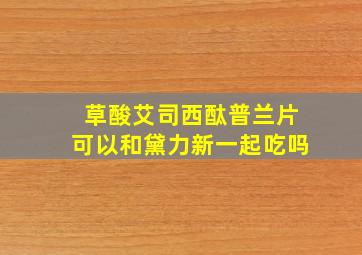 草酸艾司西酞普兰片
可以和黛力新一起吃吗